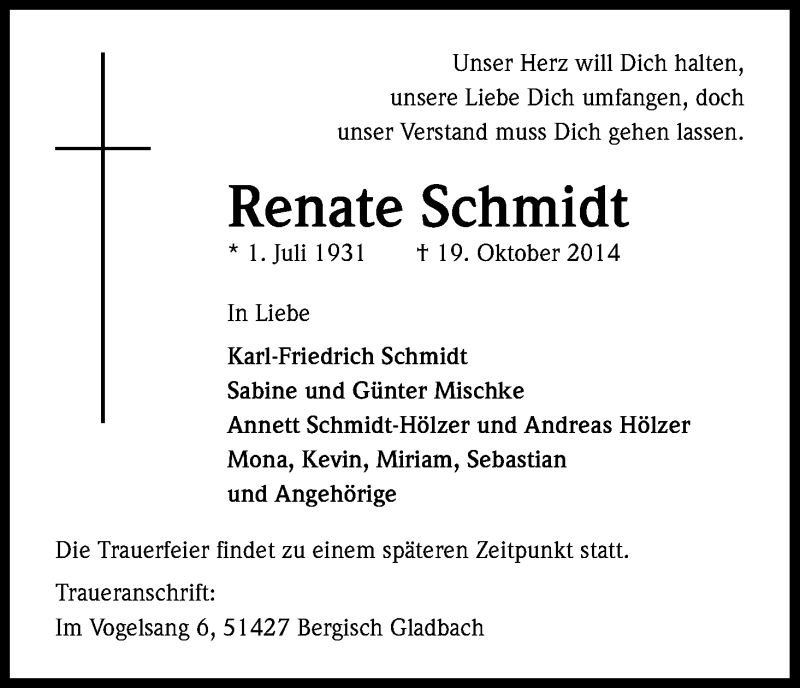 Unser Herz will Dich halten,
unsere Liebe Dich umfangen, doch
unser Verstand muss Dich gehen lassen.

Renate Schmidt

* 1. Juli 1931 † 19. Oktober 2014

In Liebe

Karl-Friedrich Schmidt
Sabine und Günter Mischke
Annett Schmidt-Hölzer und Andreas Hölzer
Mona, Kevin, Miriam, Sebastian
und Angehörige

Die Trauerfeier findet zu einem späteren Zeitpunkt statt.

Traueranschrift:
Im Vogelsang 6, 51427 Bergisch Gladbach